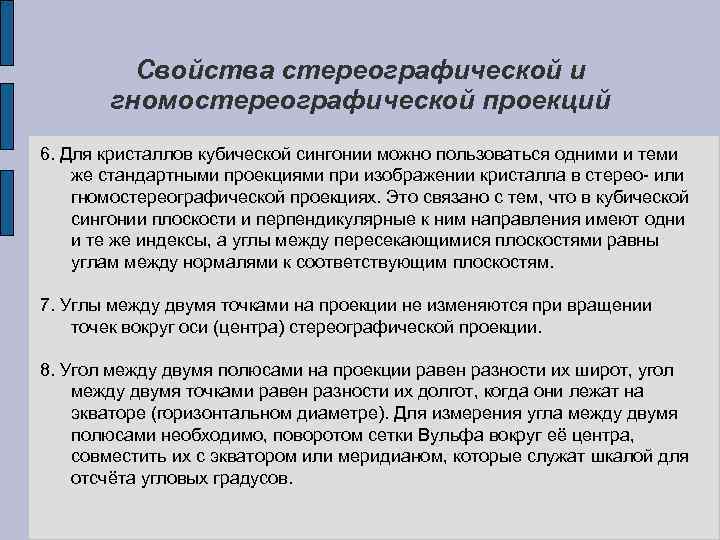 Свойства стереографической и гномостереографической проекций

6. Для кристаллов кубической сингонии можно пользоваться одними и теми же стандартными проекциями при изображении кристалла в стерео- или гномостереографической проекциях. Это связано с тем, что в кубической сингонии плоскости и перпендикулярные к ним направления имеют одни и те же индексы, а углы между пересекающимися плоскостями равны углам между нормалями к соответствующим плоскостям.

7. Углы между двумя точками на проекции не изменяются при вращении точек вокруг оси (центра) стереографической проекции.

8. Угол между двумя полюсами на проекции равен разности их широт, угол между двумя точками равен разности их долгот, когда они лежат на экваторе (горизонтальном диаметре). Для измерения угла между двумя полюсами необходимо, поворотом сетки Вульфа вокруг её центра, совместить их с экватором или меридианом, которые служат шкалой для отсчёта угловых градусов.